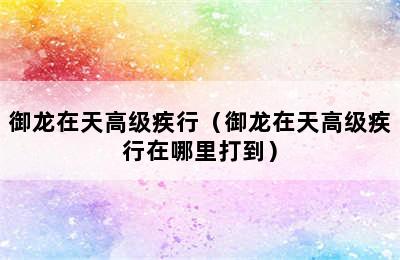 御龙在天高级疾行（御龙在天高级疾行在哪里打到）